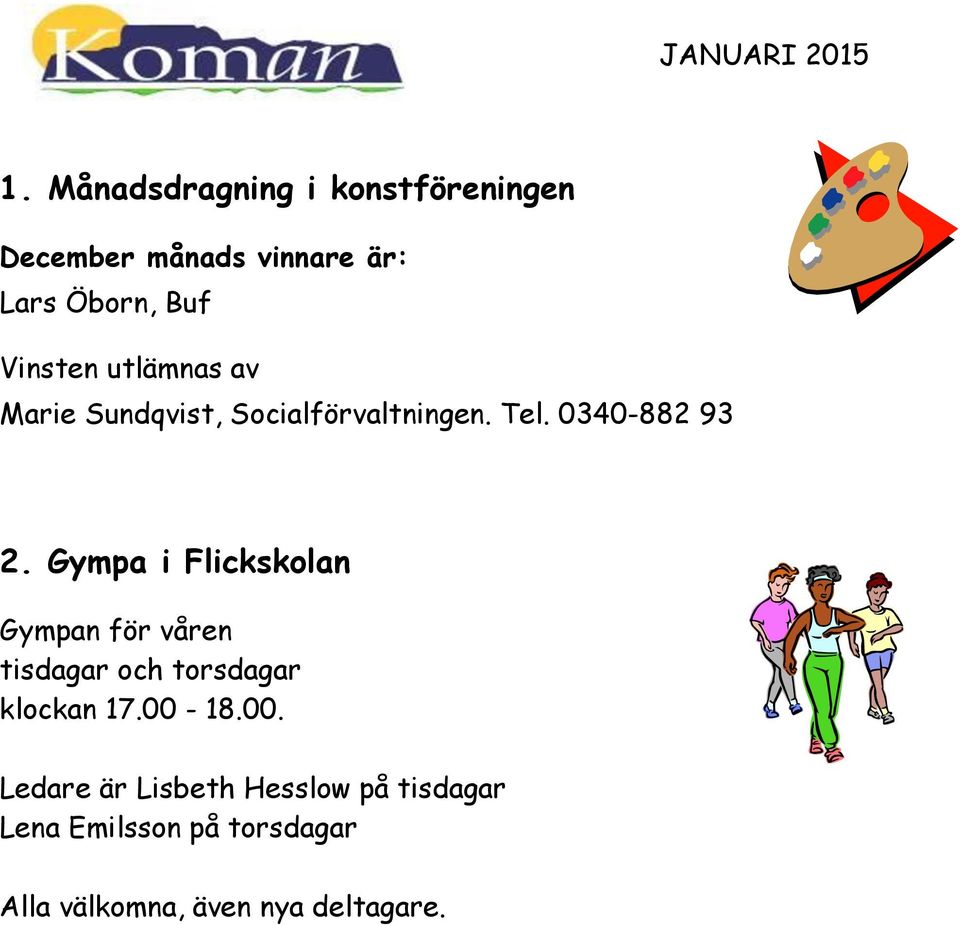 Koman

JANUARI 2015

1. Månadsdragning i konstföreningen

December månads vinnare är:
Lars Öborn, Buf

Vinsten utlämnas av
Marie Sundqvist, Socialförvaltningen. Tel. 0340-882 93

2. Gympa i Flickskolan

Gympan för våren
tisdagar och torsdagar
klockan 17.00 - 18.00.

Ledare är Lisbeth Hesslow på tisdagar
Lena Emilsson på torsdagar

Alla välkomna, även nya deltagare.